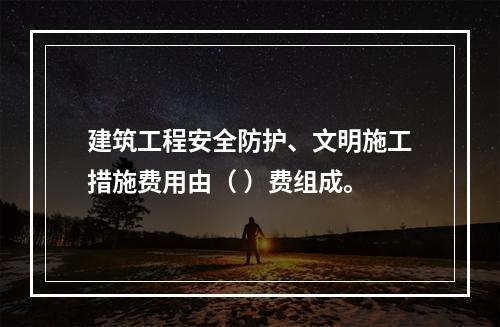 建筑工程安全防护、文明施工措施费用由（ ）费组成。